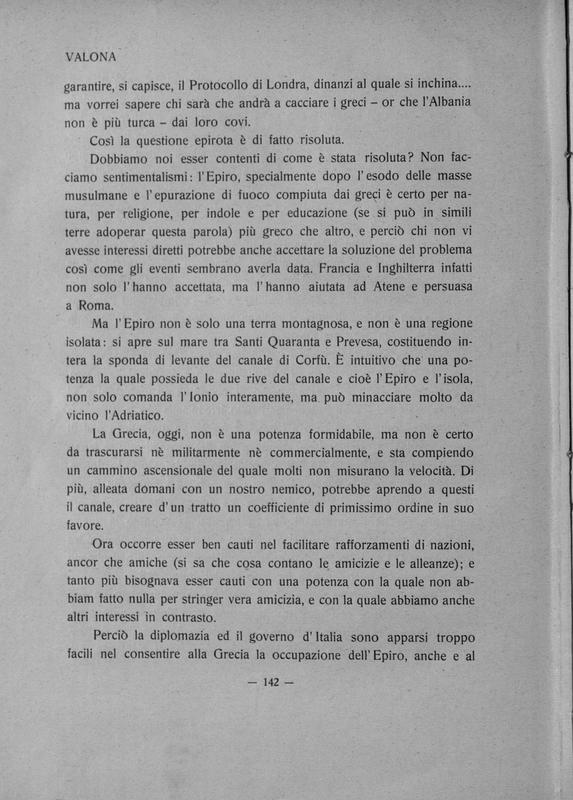 VALONA

garantire, si capisce, il Protocollo di Londra, dinanzi al quale si inchina.... ma vorrei sapere chi sarà che andrà a cacciare i greci – or che l'Albania non è più turca – dai loro covi.

Così la questione epirota è di fatto risoluta.

Dobbiamo noi esser contenti di come è stata risoluta? Non facciamo sentimentalismi: l'Epiro, specialmente dopo l'esodo delle masse musulmane e l'epurazione di fuoco compiuta dai greci è certo per natura, per religione, per indole e per educazione (se si può in simili terre adoperar questa parola) più greco che altro, e perciò chi non vi avesse interessi diretti potrebbe anche accettare la soluzione del problema così come gli eventi sembrano averla data. Francia e Inghilterra infatti non solo l'hanno accettata, ma l'hanno aiutata ad Atene e persuasa a Roma.

Ma l'Epiro non è solo una terra montagnosa, e non è una regione isolata: si apre sul mare tra Santi Quaranta e Prevesa, costituendo intera la sponda di levante del canale di Corfù. È intuitivo che una potenza la quale possieda le due rive del canale e cioè l'Epiro e l'isola, non solo comanda l'Ionio interamente, ma può minacciare molto da vicino l'Adriatico.

La Grecia, oggi, non è una potenza formidabile, ma non è certo da trascurarsi nè militarmente nè commercialmente, e sta compiendo un cammino ascensionale del quale molti non misurano la velocità. Di più, alleata domani con un nostro nemico, potrebbe aprendo a questi il canale, creare d'un tratto un coefficiente di primissimo ordine in suo favore.

Ora occorre esser ben cauti nel facilitare rafforzamenti di nazioni, ancor che amiche (si sa che cosa contano le amicizie e le alleanze); e tanto più bisognava esser cauti con una potenza con la quale non abbiam fatto nulla per stringer vera amicizia, e con la quale abbiamo anche altri interessi in contrasto.

Perciò la diplomazia ed il governo d'Italia sono apparsi troppo facili nel consentire alla Grecia la occupazione dell'Epiro, anche e al

— 142 —